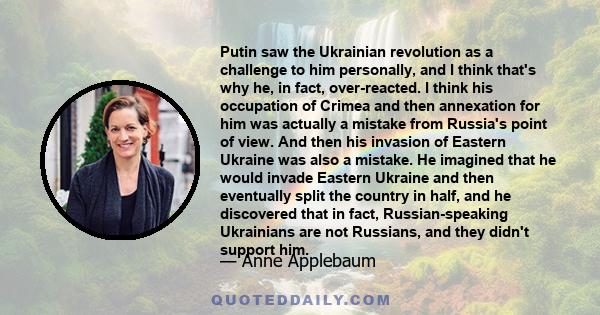 Putin saw the Ukrainian revolution as a challenge to him personally, and I think that's why he, in fact, over-reacted. I think his occupation of Crimea and then annexation for him was actually a mistake from Russia's point of view. And then his invasion of Eastern Ukraine was also a mistake. He imagined that he would invade Eastern Ukraine and then eventually split the country in half, and he discovered that in fact, Russian-speaking Ukrainians are not Russians, and they didn't support him.

— Anne Applebaum

QUOTEDDAILY.COM